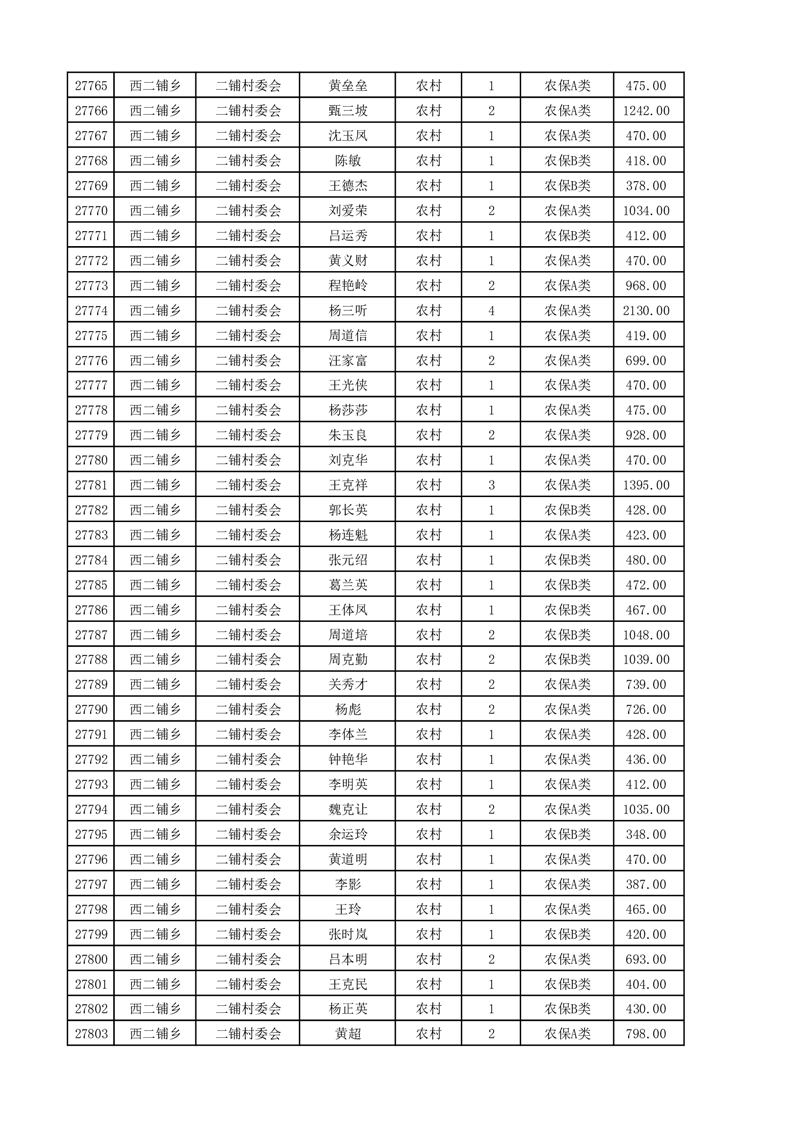 | 27765 | 西二铺乡 | 二铺村委会 | 黄垒垒 | 农村 | 1 | 农保A类 | 475.00 |
|---|---|---|---|---|---|---|---|
| 27766 | 西二铺乡 | 二铺村委会 | 甄三坡 | 农村 | 2 | 农保A类 | 1242.00 |
| 27767 | 西二铺乡 | 二铺村委会 | 沈玉凤 | 农村 | 1 | 农保A类 | 470.00 |
| 27768 | 西二铺乡 | 二铺村委会 | 陈敏 | 农村 | 1 | 农保B类 | 418.00 |
| 27769 | 西二铺乡 | 二铺村委会 | 王德杰 | 农村 | 1 | 农保B类 | 378.00 |
| 27770 | 西二铺乡 | 二铺村委会 | 刘爱荣 | 农村 | 2 | 农保A类 | 1034.00 |
| 27771 | 西二铺乡 | 二铺村委会 | 吕运秀 | 农村 | 1 | 农保B类 | 412.00 |
| 27772 | 西二铺乡 | 二铺村委会 | 黄义财 | 农村 | 1 | 农保A类 | 470.00 |
| 27773 | 西二铺乡 | 二铺村委会 | 程艳岭 | 农村 | 2 | 农保A类 | 968.00 |
| 27774 | 西二铺乡 | 二铺村委会 | 杨三听 | 农村 | 4 | 农保A类 | 2130.00 |
| 27775 | 西二铺乡 | 二铺村委会 | 周道信 | 农村 | 1 | 农保A类 | 419.00 |
| 27776 | 西二铺乡 | 二铺村委会 | 汪家富 | 农村 | 2 | 农保A类 | 699.00 |
| 27777 | 西二铺乡 | 二铺村委会 | 王光侠 | 农村 | 1 | 农保A类 | 470.00 |
| 27778 | 西二铺乡 | 二铺村委会 | 杨莎莎 | 农村 | 1 | 农保A类 | 475.00 |
| 27779 | 西二铺乡 | 二铺村委会 | 朱玉良 | 农村 | 2 | 农保A类 | 928.00 |
| 27780 | 西二铺乡 | 二铺村委会 | 刘克华 | 农村 | 1 | 农保A类 | 470.00 |
| 27781 | 西二铺乡 | 二铺村委会 | 王克祥 | 农村 | 3 | 农保A类 | 1395.00 |
| 27782 | 西二铺乡 | 二铺村委会 | 郭长英 | 农村 | 1 | 农保B类 | 428.00 |
| 27783 | 西二铺乡 | 二铺村委会 | 杨连魁 | 农村 | 1 | 农保A类 | 423.00 |
| 27784 | 西二铺乡 | 二铺村委会 | 张元绍 | 农村 | 1 | 农保B类 | 480.00 |
| 27785 | 西二铺乡 | 二铺村委会 | 葛兰英 | 农村 | 1 | 农保B类 | 472.00 |
| 27786 | 西二铺乡 | 二铺村委会 | 王体凤 | 农村 | 1 | 农保B类 | 467.00 |
| 27787 | 西二铺乡 | 二铺村委会 | 周道培 | 农村 | 2 | 农保B类 | 1048.00 |
| 27788 | 西二铺乡 | 二铺村委会 | 周克勤 | 农村 | 2 | 农保B类 | 1039.00 |
| 27789 | 西二铺乡 | 二铺村委会 | 关秀才 | 农村 | 2 | 农保A类 | 739.00 |
| 27790 | 西二铺乡 | 二铺村委会 | 杨彪 | 农村 | 2 | 农保A类 | 726.00 |
| 27791 | 西二铺乡 | 二铺村委会 | 李体兰 | 农村 | 1 | 农保A类 | 428.00 |
| 27792 | 西二铺乡 | 二铺村委会 | 钟艳华 | 农村 | 1 | 农保A类 | 436.00 |
| 27793 | 西二铺乡 | 二铺村委会 | 李明英 | 农村 | 1 | 农保A类 | 412.00 |
| 27794 | 西二铺乡 | 二铺村委会 | 魏克让 | 农村 | 2 | 农保A类 | 1035.00 |
| 27795 | 西二铺乡 | 二铺村委会 | 余运玲 | 农村 | 1 | 农保B类 | 348.00 |
| 27796 | 西二铺乡 | 二铺村委会 | 黄道明 | 农村 | 1 | 农保A类 | 470.00 |
| 27797 | 西二铺乡 | 二铺村委会 | 李影 | 农村 | 1 | 农保A类 | 387.00 |
| 27798 | 西二铺乡 | 二铺村委会 | 王玲 | 农村 | 1 | 农保A类 | 465.00 |
| 27799 | 西二铺乡 | 二铺村委会 | 张时岚 | 农村 | 1 | 农保B类 | 420.00 |
| 27800 | 西二铺乡 | 二铺村委会 | 吕本明 | 农村 | 2 | 农保A类 | 693.00 |
| 27801 | 西二铺乡 | 二铺村委会 | 王克民 | 农村 | 1 | 农保B类 | 404.00 |
| 27802 | 西二铺乡 | 二铺村委会 | 杨正英 | 农村 | 1 | 农保B类 | 430.00 |
| 27803 | 西二铺乡 | 二铺村委会 | 黄超 | 农村 | 2 | 农保A类 | 798.00 |